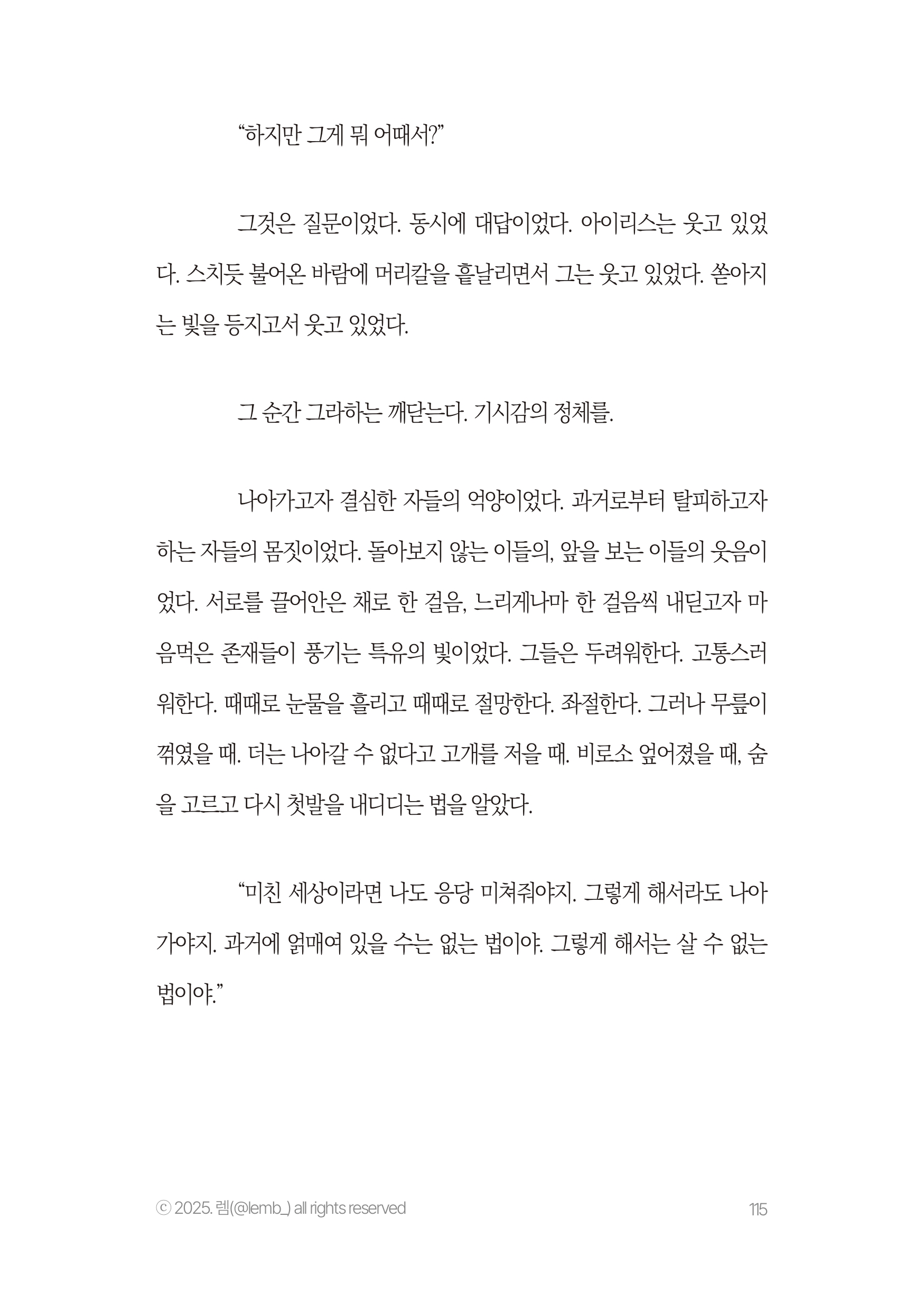 “하지만 그게 뭐 어때서?”

그것은 질문이었다. 동시에 대답이었다. 아이리스는 웃고 있었다. 스치듯 불어온 바람에 머리칼을 흩날리면서 그는 웃고 있었다. 쏟아지는 빛을 등지고서 웃고 있었다.

그 순간 그라하는 깨닫는다. 기시감의 정체를.

나아가고자 결심한 자들의 억양이었다. 과거로부터 탈피하고자 하는 자들의 몸짓이었다. 돌아보지 않는 이들의, 앞을 보는 이들의 웃음이었다. 서로를 끌어안은 채로 한 걸음, 느리게나마 한 걸음씩 내딛고자 마음먹은 존재들이 풍기는 특유의 빛이었다. 그들은 두려워한다. 고통스러워한다. 때때로 눈물을 흘리고 때때로 절망한다. 좌절한다. 그러나 무릎이 꺾였을 때. 더는 나아갈 수 없다고 고개를 저을 때. 비로소 엎어졌을 때, 숨을 고르고 다시 첫발을 내디디는 법을 알았다.

“미친 세상이라면 나도 응당 미쳐줘야지. 그렇게 해서라도 나아가야지. 과거에 얽매여 있을 수는 없는 법이야. 그렇게 해서는 살 수 없는 법이야.”

ⓒ 2025. 렘(@lemb_) all rights reserved

115